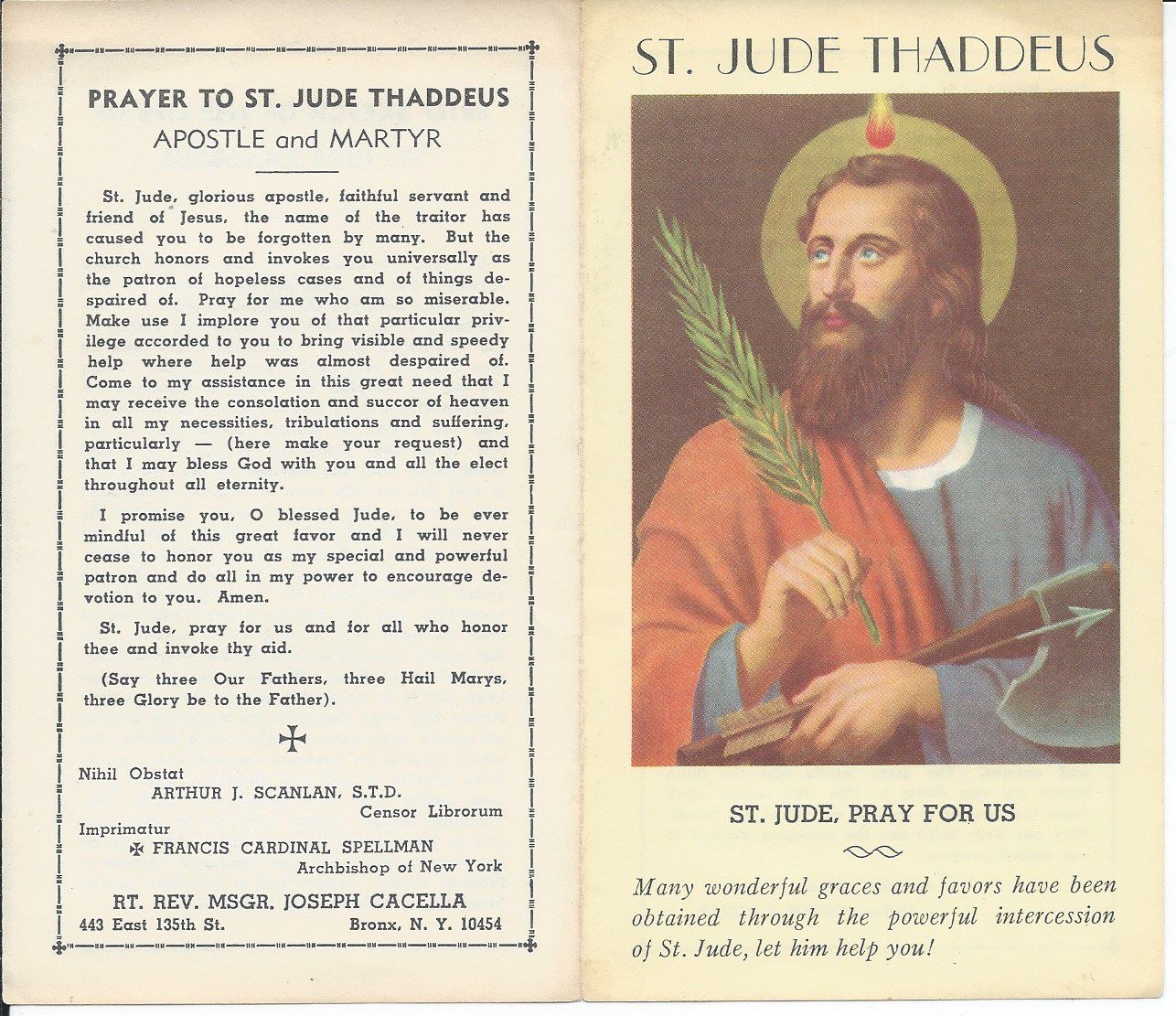 PRAYER TO ST. JUDE THADDEUS
APOSTLE and MARTYR

St. Jude, glorious apostle, faithful servant and friend of Jesus, the name of the traitor has caused you to be forgotten by many. But the church honors and invokes you universally as the patron of hopeless cases and of things despaired of. Pray for me who am so miserable. Make use I implore you of that particular privilege accorded to you to bring visible and speedy help where help was almost despaired of. Come to my assistance in this great need that I may receive the consolation and succor of heaven in all my necessities, tribulations and suffering, particularly — (here make your request) and that I may bless God with you and all the elect throughout all eternity.

I promise you, O blessed Jude, to be ever mindful of this great favor and I will never cease to honor you as my special and powerful patron and do all in my power to encourage devotion to you. Amen.

St. Jude, pray for us and for all who honor thee and invoke thy aid.

(Say three Our Fathers, three Hail Marys, three Glory be to the Father).

Nihil Obstat
ARTHUR J. SCANLAN, S.T.D.
Censor Librorum
Imprimatur
✠ FRANCIS CARDINAL SPELLMAN
Archbishop of New York

RT. REV. MSGR. JOSEPH CACELLA
443 East 135th St. Bronx, N. Y. 10454

ST. JUDE THADDEUS

ST. JUDE, PRAY FOR US

Many wonderful graces and favors have been obtained through the powerful intercession of St. Jude, let him help you!